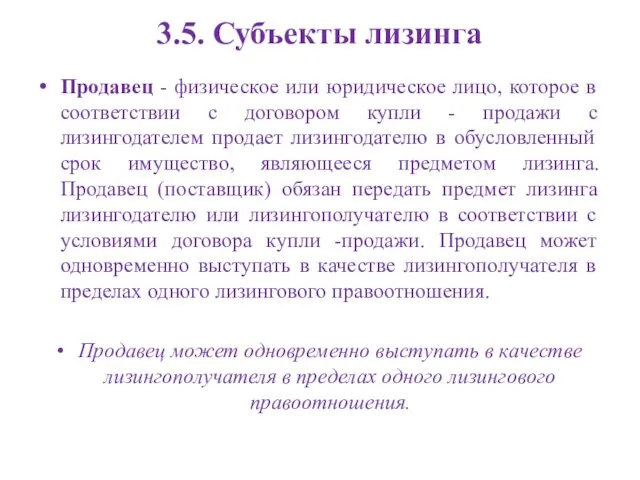 3.5. Субъекты лизинга

• Продавец - физическое или юридическое лицо, которое в соответствии с договором купли - продажи с лизингодателем продает лизингодателю в обусловленный срок имущество, являющееся предметом лизинга. Продавец (поставщик) обязан передать предмет лизинга лизингодателю или лизингополучателю в соответствии с условиями договора купли -продажи. Продавец может одновременно выступать в качестве лизингополучателя в пределах одного лизингового правоотношения.

• Продавец может одновременно выступать в качестве лизингополучателя в пределах одного лизингового правоотношения.